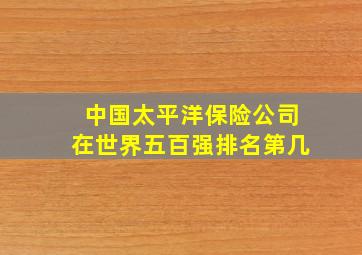 中国太平洋保险公司
在世界五百强排名第几